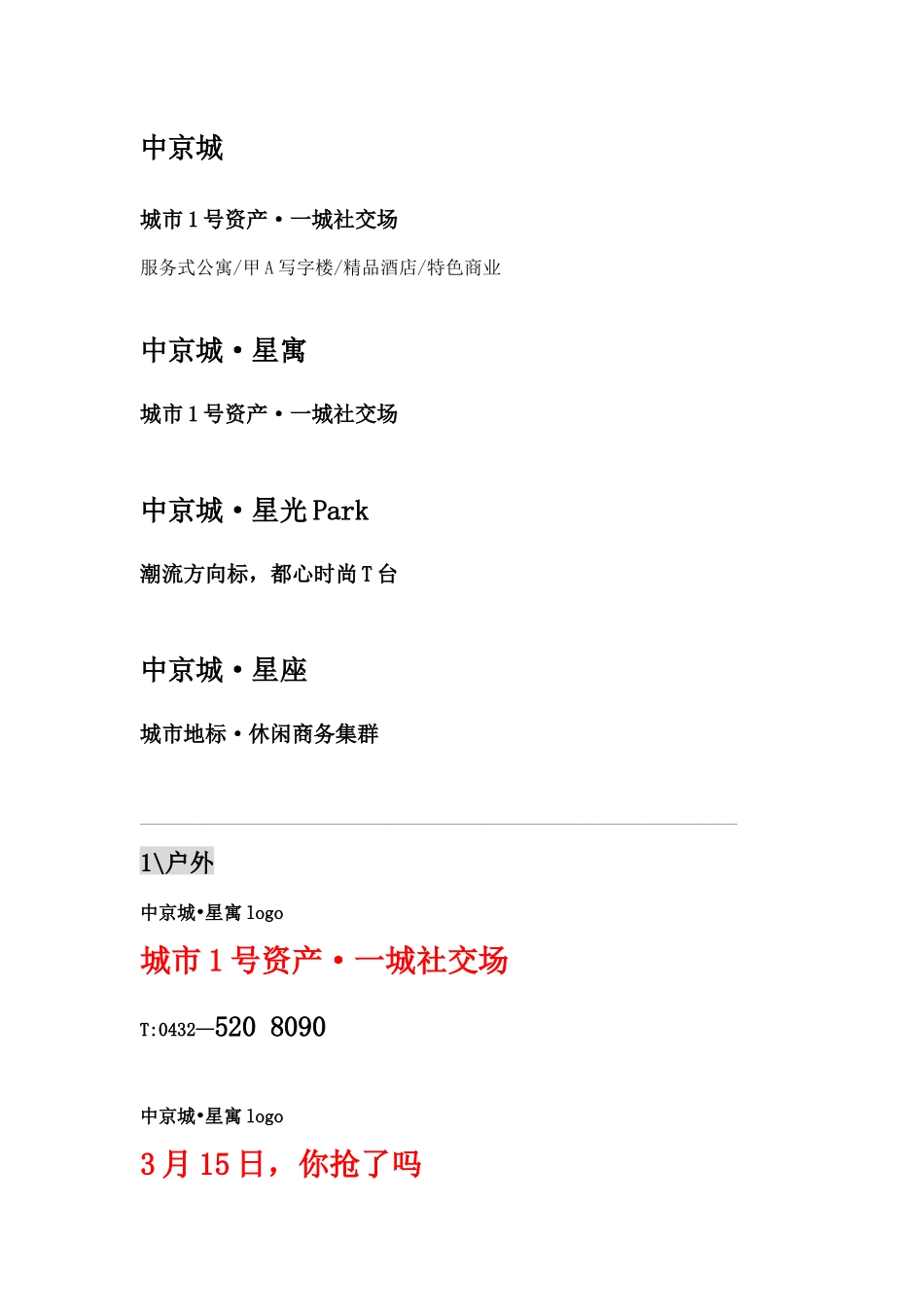 中京城

城市1号资产·一城社交场

服务式公寓/甲A写字楼/精品酒店/特色商业

中京城·星寓

城市1号资产·一城社交场

中京城·星光Park

潮流方向标，都心时尚T台

中京城·星座

城市地标·休闲商务集群

1\户外

中京城•星寓logo

城市1号资产·一城社交场

T:0432—520 8090

中京城•星寓logo

3月15日，你抢了吗